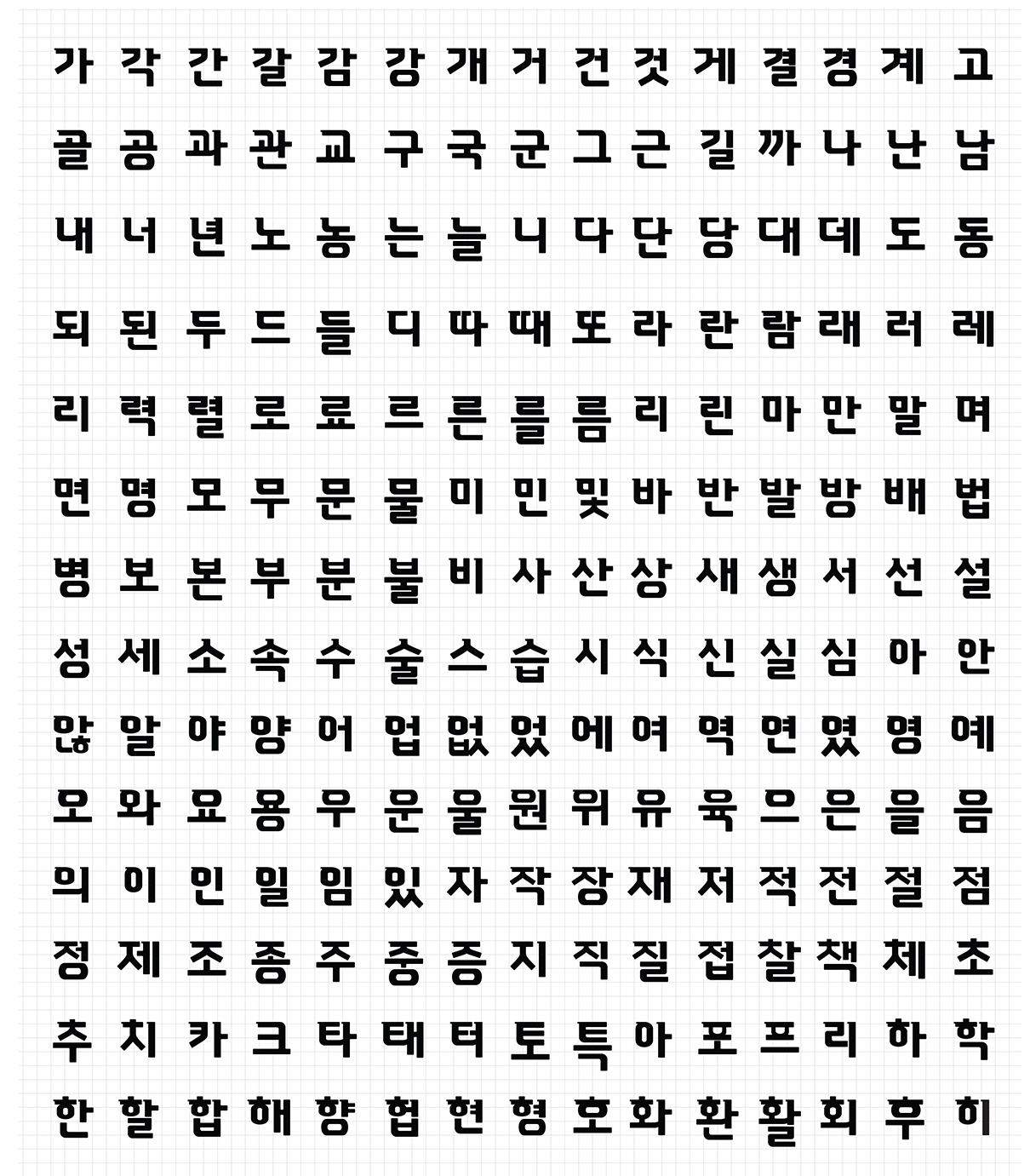 가 각 간 갈 감 강 개 거 건 것 게 결 경 계 고
골 공 과 관 교 구 국 군 그 근 길 까 나 난 남
내 너 년 노 농 는 늘 니 다 단 당 대 데 도 동
되 된 두 드 들 디 따 때 또 라 란 람 래 러 레
리 력 렬 로 료 르 른 를 름 리 린 마 만 말 며
면 명 모 무 문 물 미 민 및 바 반 발 방 배 법
병 보 본 부 분 불 비 사 산 상 새 생 서 선 설
성 세 소 속 수 술 스 습 시 식 신 실 심 아 안
않 알 야 양 어 업 없 었 에 여 역 연 였 영 예
오 와 요 용 우 운 울 원 위 유 육 으 은 을 음
의 이 인 일 임 있 자 작 장 재 저 적 전 절 점
정 제 조 종 주 중 증 지 직 질 접 찰 책 체 초
추 치 카 크 타 태 터 토 특 아 포 프 리 하 학
한 할 합 해 향 협 현 형 호 화 환 활 회 후 히